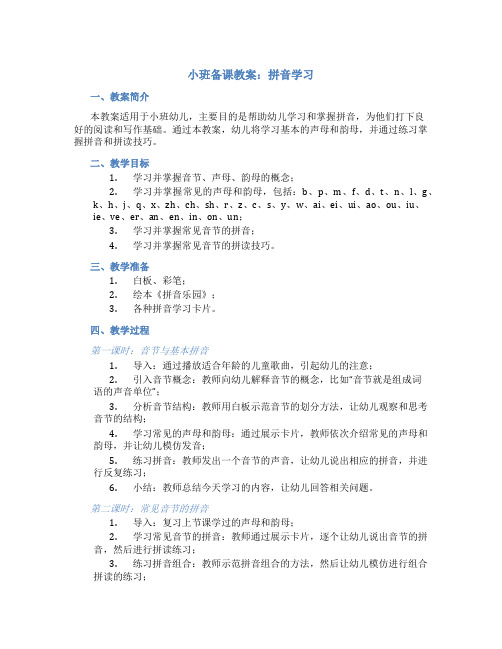 小班备课教案：拼音学习

一、教案简介

本教案适用于小班幼儿，主要目的是帮助幼儿学习和掌握拼音，为他们打下良好的阅读和写作基础。通过本教案，幼儿将学习基本的声母和韵母，并通过练习掌握拼音和拼读技巧。

二、教学目标

1. 学习并掌握音节、声母、韵母的概念；
2. 学习并掌握常见的声母和韵母，包括：b、p、m、f、d、t、n、l、g、k、h、j、q、x、zh、ch、sh、r、z、c、s、y、w、ai、ei、ui、ao、ou、iu、ie、ve、er、an、en、in、on、un；
3. 学习并掌握常见音节的拼音；
4. 学习并掌握常见音节的拼读技巧。

三、教学准备

1. 白板、彩笔；
2. 绘本《拼音乐园》；
3. 各种拼音学习卡片。

四、教学过程

第一课时：音节与基本拼音

1. 导入：通过播放适合年龄的儿童歌曲，引起幼儿的注意；
2. 引入音节概念：教师向幼儿解释音节的概念，比如“音节就是组成词语的声音单位”；
3. 分析音节结构：教师用白板示范音节的划分方法，让幼儿观察和思考音节的结构；
4. 学习常见的声母和韵母：通过展示卡片，教师依次介绍常见的声母和韵母，并让幼儿模仿发音；
5. 练习拼音：教师发出一个音节的声音，让幼儿说出相应的拼音，并进行反复练习；
6. 小结：教师总结今天学习的内容，让幼儿回答相关问题。

第二课时：常见音节的拼音

1. 导入：复习上节课学过的声母和韵母；
2. 学习常见音节的拼音：教师通过展示卡片，逐个让幼儿说出音节的拼音，然后进行拼读练习；
3. 练习拼音组合：教师示范拼音组合的方法，然后让幼儿模仿进行组合拼读的练习；